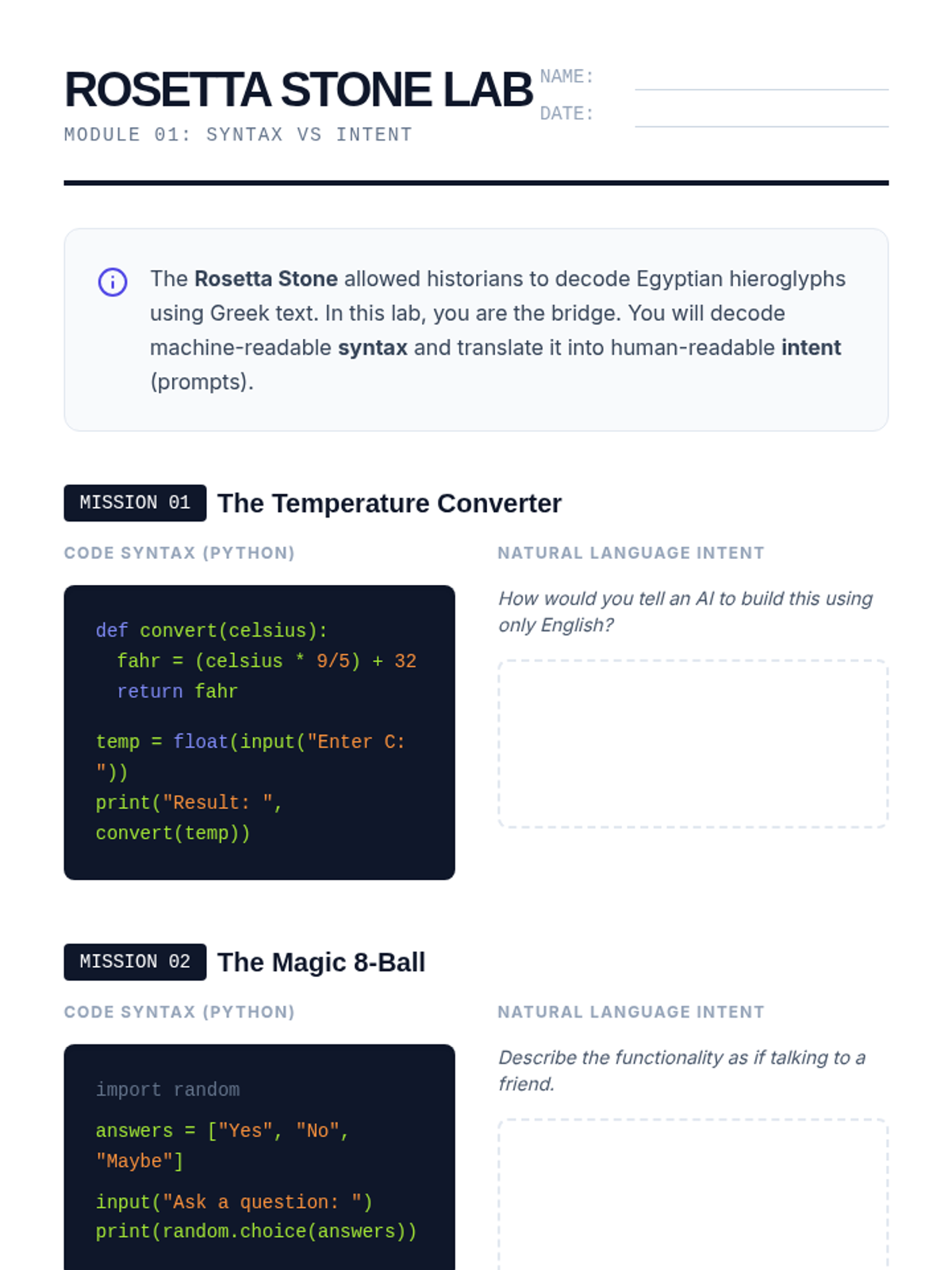 ROSETTA STONE LAB
MODULE 01: SYNTAX VS INTENT

NAME: ____
DATE: ____

The Rosetta Stone allowed historians to decode Egyptian hieroglyphs using Greek text. In this lab, you are the bridge. You will decode machine-readable syntax and translate it into human-readable intent (prompts).

MISSION 01 The Temperature Converter

CODE SYNTAX (PYTHON)

def convert(celsius):
  fahr = (celsius * 9/5) + 32
  return fahr

temp = float(input("Enter C: "))
print("Result: ", convert(temp))

NATURAL LANGUAGE INTENT

How would you tell an AI to build this using only English?

MISSION 02 The Magic 8-Ball

CODE SYNTAX (PYTHON)

import random

answers = ["Yes", "No", "Maybe"]

input("Ask a question: ")
print(random.choice(answers))

NATURAL LANGUAGE INTENT

Describe the functionality as if talking to a friend.